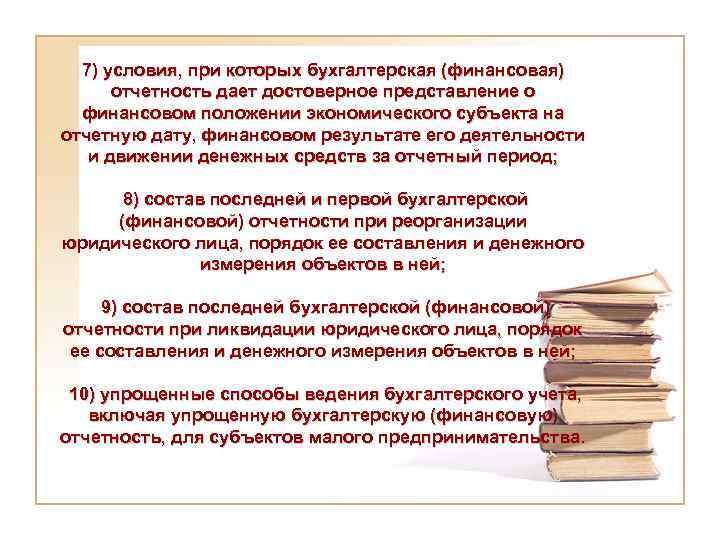 7) условия, при которых бухгалтерская (финансовая) отчетность дает достоверное представление о финансовом положении экономического субъекта на отчетную дату, финансовом результате его деятельности и движении денежных средств за отчетный период;

8) состав последней и первой бухгалтерской (финансовой) отчетности при реорганизации юридического лица, порядок ее составления и денежного измерения объектов в ней;

9) состав последней бухгалтерской (финансовой) отчетности при ликвидации юридического лица, порядок ее составления и денежного измерения объектов в ней;

10) упрощенные способы ведения бухгалтерского учета, включая упрощенную бухгалтерскую (финансовую) отчетность, для субъектов малого предпринимательства.